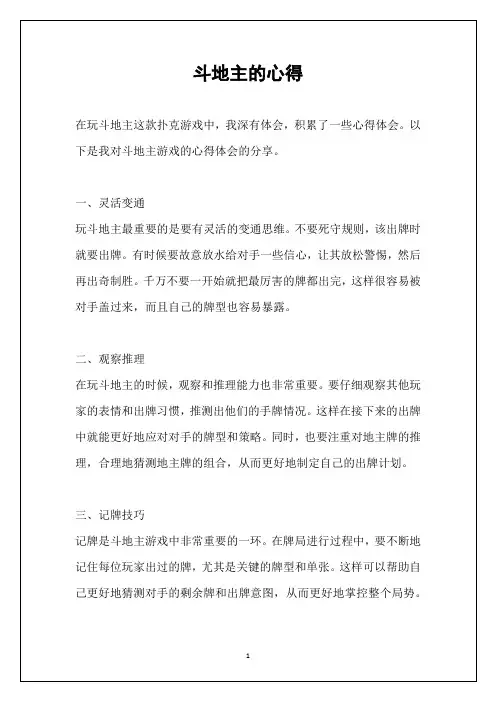 斗地主的心得

在玩斗地主这款扑克游戏中，我深有体会，积累了一些心得体会。以下是我对斗地主游戏的心得体会的分享。

一、灵活变通

玩斗地主最重要的是要有灵活的变通思维。不要死守规则，该出牌时就要出牌。有时候要故意放水给对手一些信心，让其放松警惕，然后再出奇制胜。千万不要一开始就把最厉害的牌都出完，这样很容易被对手盖过来，而且自己的牌型也容易暴露。

二、观察推理

在玩斗地主的时候，观察和推理能力也非常重要。要仔细观察其他玩家的表情和出牌习惯，推测出他们的手牌情况。这样在接下来的出牌中就能更好地应对对手的牌型和策略。同时，也要注重对地主牌的推理，合理地猜测地主牌的组合，从而更好地制定自己的出牌计划。

三、记牌技巧

记牌是斗地主游戏中非常重要的一环。在牌局进行过程中，要不断地记住每位玩家出过的牌，尤其是关键的牌型和单张。这样可以帮助自己更好地猜测对手的剩余牌和出牌意图，从而更好地掌控整个局势。

1